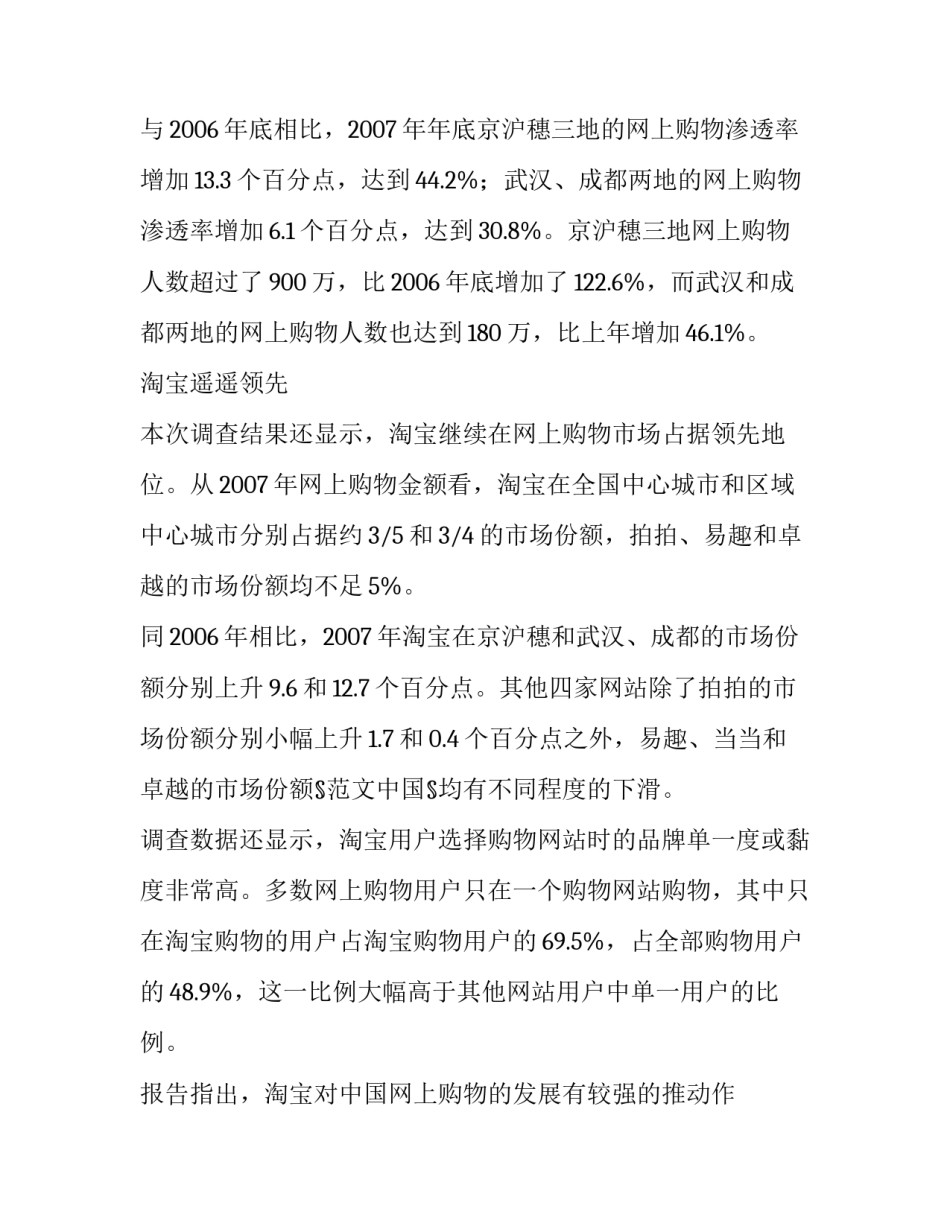 与 2006 年底相比，2007 年年底京沪穗三地的网上购物渗透率增加 13.3 个百分点，达到 44.2%；武汉、成都两地的网上购物渗透率增加 6.1 个百分点，达到 30.8%。京沪穗三地网上购物人数超过了 900 万，比 2006 年底增加了 122.6%，而武汉和成都两地的网上购物人数也达到 180 万，比上年增加 46.1%。

淘宝遥遥领先

本次调查结果还显示，淘宝继续在网上购物市场占据领先地位。从 2007 年网上购物金额看，淘宝在全国中心城市和区域中心城市分别占据约 3/5 和 3/4 的市场份额，拍拍、易趣和卓越的市场份额均不足 5%。

同 2006 年相比，2007 年淘宝在京沪穗和武汉、成都的市场份额分别上升 9.6 和 12.7 个百分点。其他四家网站除了拍拍的市场份额分别小幅上升 1.7 和 0.4 个百分点之外，易趣、当当和卓越的市场份额$范文中国$均有不同程度的下滑。

调查数据还显示，淘宝用户选择购物网站时的品牌单一度或黏度非常高。多数网上购物用户只在一个购物网站购物，其中只在淘宝购物的用户占淘宝购物用户的 69.5%，占全部购物用户的 48.9%，这一比例大幅高于其他网站用户中单一用户的比例。

报告指出，淘宝对中国网上购物的发展有较强的推动作